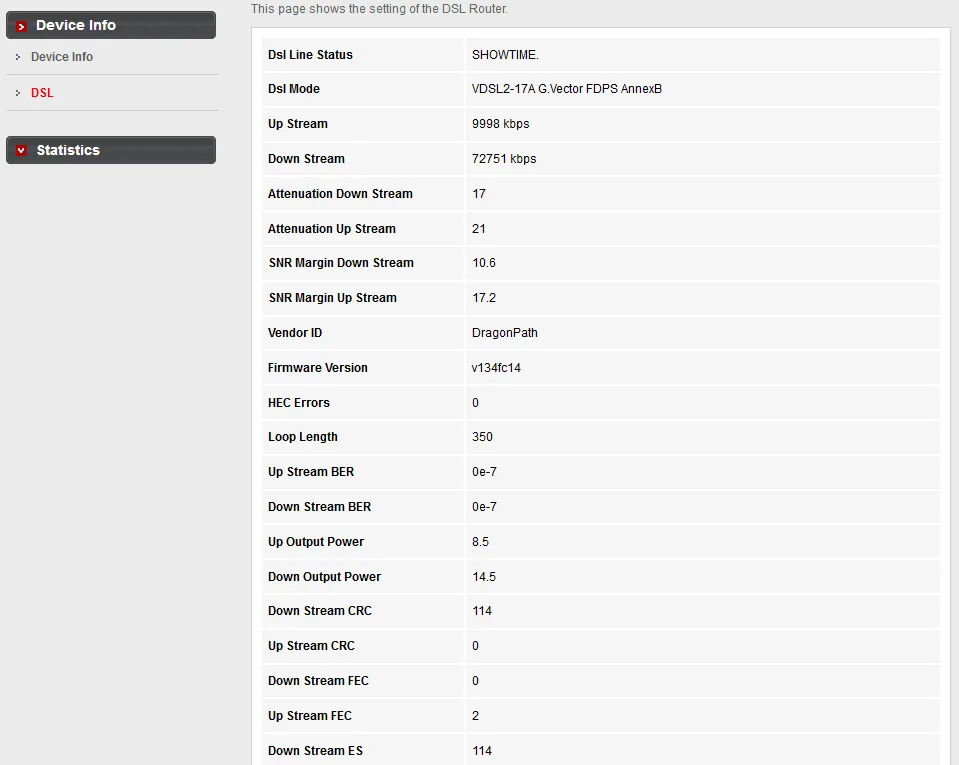 Device Info

Device Info

DSL

Statistics

This page shows the setting of the DSL Router.

| | |
|---|---|
| Dsl Line Status | SHOWTIME. |
| Dsl Mode | VDSL2-17A G.Vector FDPS AnnexB |
| Up Stream | 9998 kbps |
| Down Stream | 72751 kbps |
| Attenuation Down Stream | 17 |
| Attenuation Up Stream | 21 |
| SNR Margin Down Stream | 10.6 |
| SNR Margin Up Stream | 17.2 |
| Vendor ID | DragonPath |
| Firmware Version | v134fc14 |
| HEC Errors | 0 |
| Loop Length | 350 |
| Up Stream BER | 0e-7 |
| Down Stream BER | 0e-7 |
| Up Output Power | 8.5 |
| Down Output Power | 14.5 |
| Down Stream CRC | 114 |
| Up Stream CRC | 0 |
| Down Stream FEC | 0 |
| Up Stream FEC | 2 |
| Down Stream ES | 114 |